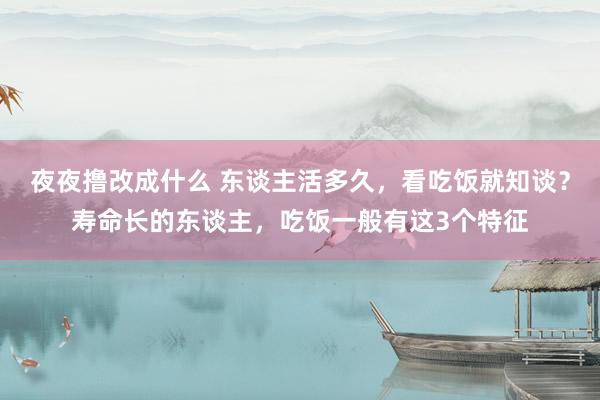 夜夜撸改成什么 东谈主活多久，看吃饭就知谈？寿命长的东谈主，吃饭一般有这3个特征